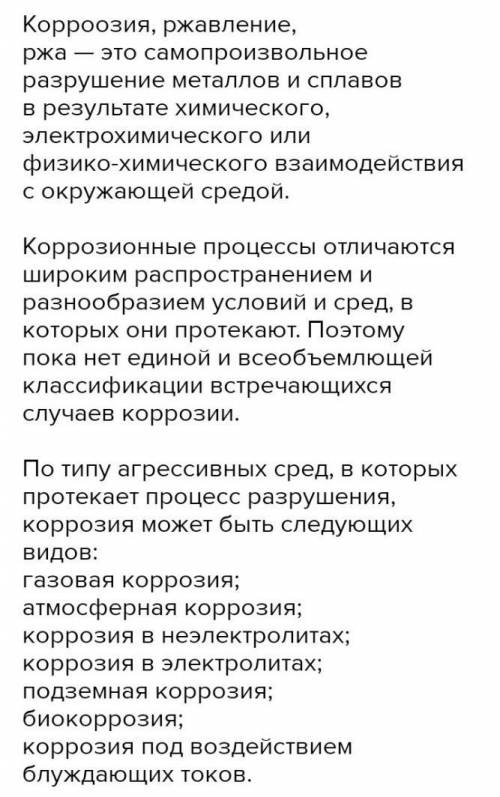 Корроозия, ржавление, ржа — это самопроизвольное разрушение металлов и сплавов в результате химического, электрохимического или физико-химического взаимодействия с окружающей средой.

Коррозионные процессы отличаются широким распространением и разнообразием условий и сред, в которых они протекают. Поэтому пока нет единой и всеобъемлющей классификации встречающихся случаев коррозии.

По типу агрессивных сред, в которых протекает процесс разрушения, коррозия может быть следующих видов:
газовая коррозия;
атмосферная коррозия;
коррозия в неэлектролитах;
коррозия в электролитах;
подземная коррозия;
биокоррозия;
коррозия под воздействием блуждающих токов.